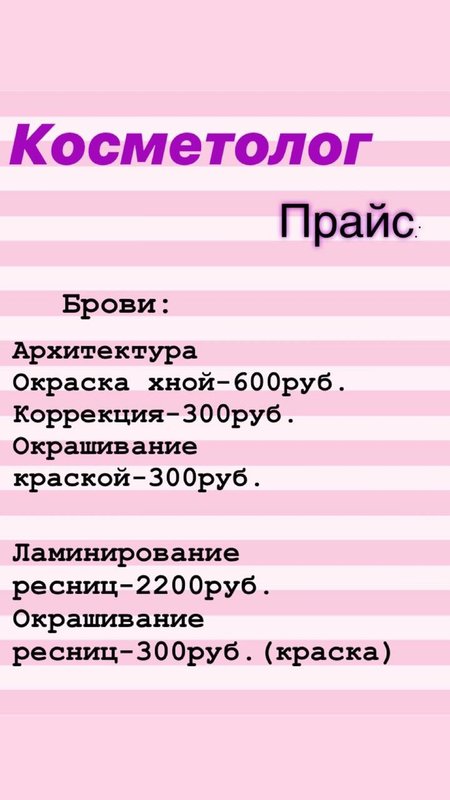 Косметолог

Прайс:

Брови:

Архитектура
Окраска хной-600руб.
Коррекция-300руб.
Окрашивание краской-300руб.

Ламинирование ресниц-2200руб.
Окрашивание ресниц-300руб.(краска)